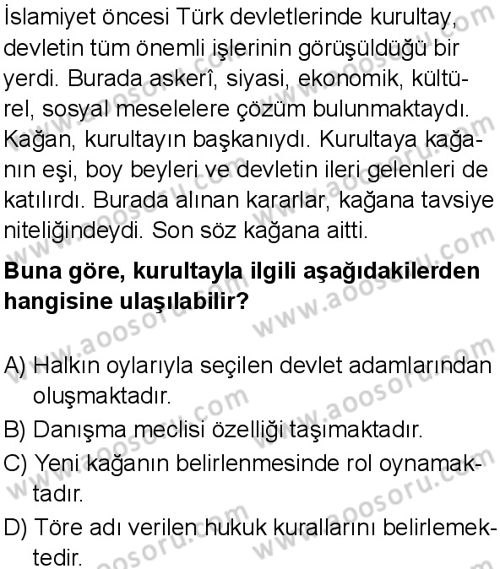 İslamiyet öncesi Türk devletlerinde kurultay, devletin tüm önemli işlerinin görüşüldüğü bir yerdi. Burada askerî, siyasi, ekonomik, kültürel, sosyal meselelere çözüm bulunmaktaydı. Kağan, kurultayın başkanıydı. Kurultaya kağanın eşi, boy beyleri ve devletin ileri gelenleri de katılırdı. Burada alınan kararlar, kağana tavsiye niteliğindeydi. Son söz kağana aitti.

**Buna göre, kurultayla ilgili aşağıdakilerden hangisine ulaşılabilir?**

A) Halkın oylarıyla seçilen devlet adamlarından oluşmaktadır.
B) Danışma meclisi özelliği taşımaktadır.
C) Yeni kağanın belirlenmesinde rol oynamaktadır.
D) Töre adı verilen hukuk kurallarını belirlemektedir.

www.aoosoru.com